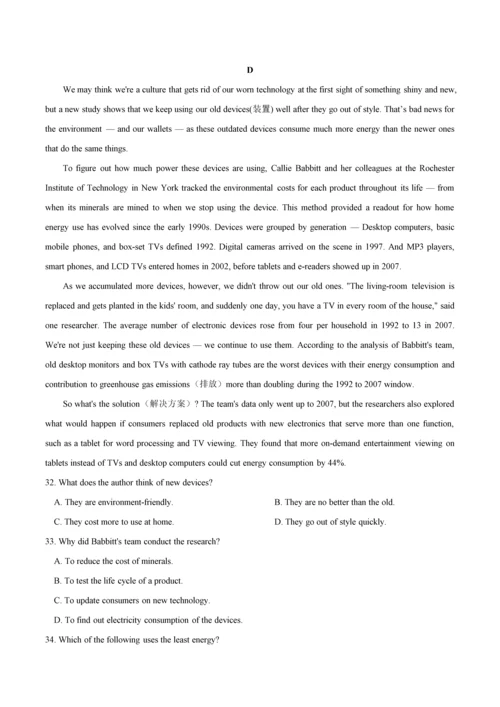 D

We may think we're a culture that gets rid of our worn technology at the first sight of something shiny and new, but a new study shows that we keep using our old devices(装置) well after they go out of style. That's bad news for the environment — and our wallets — as these outdated devices consume much more energy than the newer ones that do the same things.

To figure out how much power these devices are using, Callie Babbitt and her colleagues at the Rochester Institute of Technology in New York tracked the environmental costs for each product throughout its life — from when its minerals are mined to when we stop using the device. This method provided a readout for how home energy use has evolved since the early 1990s. Devices were grouped by generation — Desktop computers, basic mobile phones, and box-set TVs defined 1992. Digital cameras arrived on the scene in 1997. And MP3 players, smart phones, and LCD TVs entered homes in 2002, before tablets and e-readers showed up in 2007.

As we accumulated more devices, however, we didn't throw out our old ones. "The living-room television is replaced and gets planted in the kids' room, and suddenly one day, you have a TV in every room of the house," said one researcher. The average number of electronic devices rose from four per household in 1992 to 13 in 2007. We're not just keeping these old devices — we continue to use them. According to the analysis of Babbitt's team, old desktop monitors and box TVs with cathode ray tubes are the worst devices with their energy consumption and contribution to greenhouse gas emissions（排放）more than doubling during the 1992 to 2007 window.

So what's the solution（解决方案）? The team's data only went up to 2007, but the researchers also explored what would happen if consumers replaced old products with new electronics that serve more than one function, such as a tablet for word processing and TV viewing. They found that more on-demand entertainment viewing on tablets instead of TVs and desktop computers could cut energy consumption by 44%.

32. What does the author think of new devices?

A. They are environment-friendly.
B. They are no better than the old.
C. They cost more to use at home.
D. They go out of style quickly.

33. Why did Babbitt's team conduct the research?

A. To reduce the cost of minerals.
B. To test the life cycle of a product.
C. To update consumers on new technology.
D. To find out electricity consumption of the devices.

34. Which of the following uses the least energy?